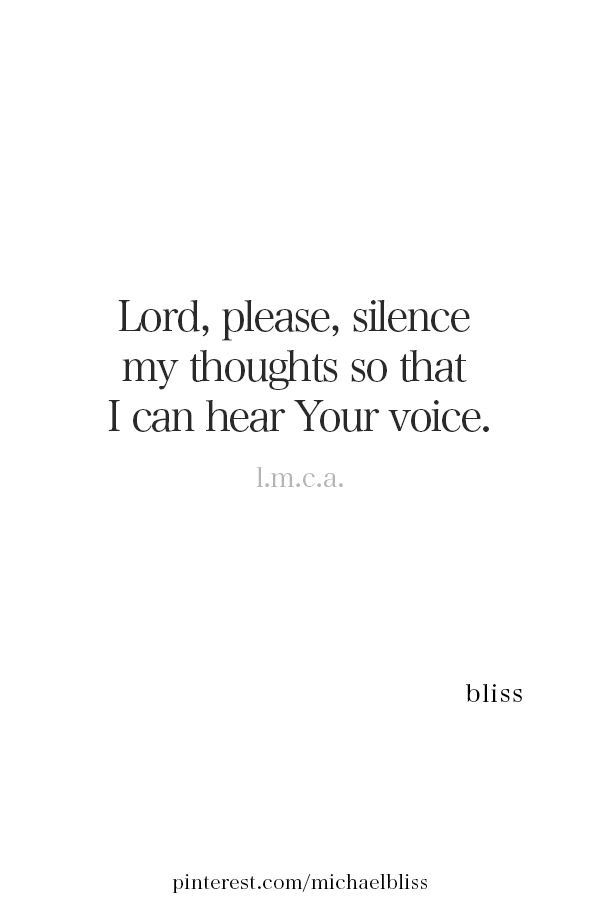 Lord, please, silence my thoughts so that I can hear Your voice.

l.m.c.a.

bliss

pinterest.com/michaelbliss